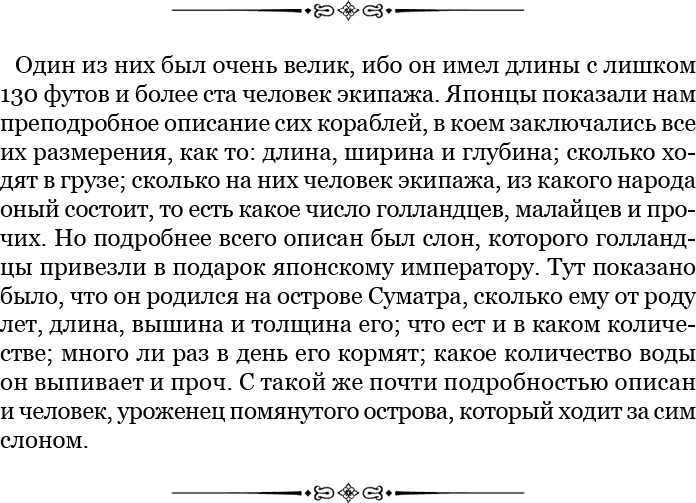 Один из них был очень велик, ибо он имел длины с лишком 130 футов и более ста человек экипажа. Японцы показали нам преподробное описание сих кораблей, в коем заключались все их размерения, как то: длина, ширина и глубина; сколько ходят в грузе; сколько на них человек экипажа, из какого народа оный состоит, то есть какое число голландцев, малайцев и прочих. Но подробнее всего описан был слон, которого голландцы привезли в подарок японскому императору. Тут показано было, что он родился на острове Суматра, сколько ему от роду лет, длина, вышина и толщина его; что ест и в каком количестве; много ли раз в день его кормят; какое количество воды он выпивает и проч. С такой же почти подробностью описан и человек, уроженец помянутого острова, который ходит за сим слоном.